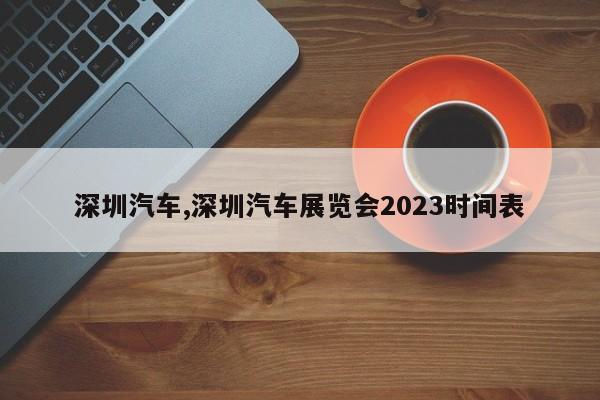 深圳汽车,深圳汽车展览会2023时间表